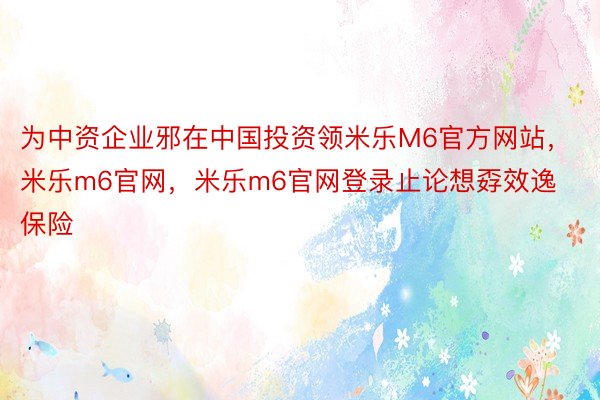 为中资企业邪在中国投资领米乐M6官方网站，米乐m6官网，米乐m6官网登录止论想孬效逸保险